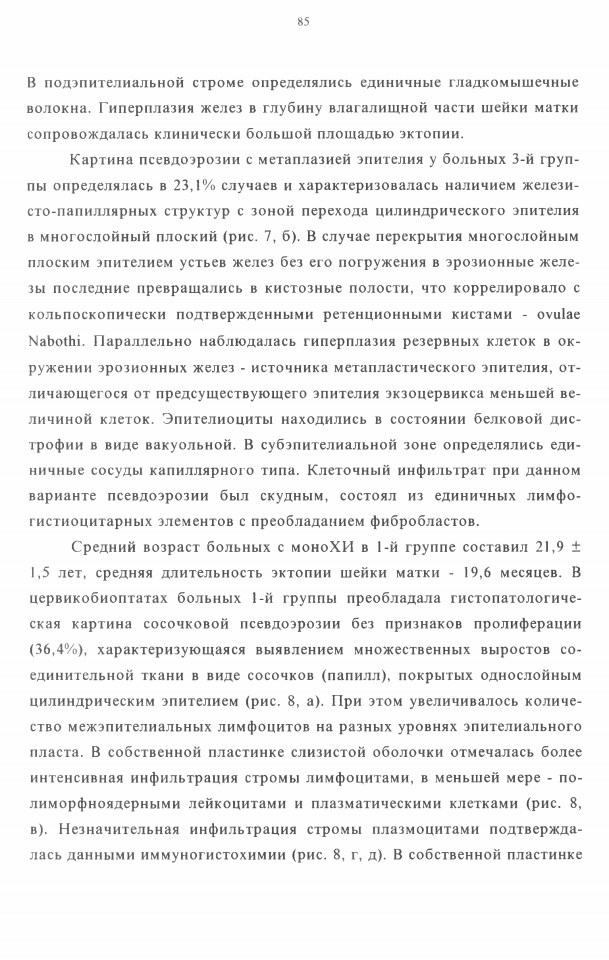 85

В подэпителиальной строме определялись единичные гладкомышечные волокна. Гиперплазия желез в глубину влагалищной части шейки матки сопровождалась клинически большой площадью эктопии.

Картина псевдоэрозии с метаплазией эпителия у больных 3-й группы определялась в 23,1% случаев и характеризовалась наличием железисто-папиллярных структур с зоной перехода цилиндрического эпителия в многослойный плоский (рис. 7, б). В случае перекрытия многослойным плоским эпителием устьев желез без его погружения в эрозионные железы последние превращались в кистозные полости, что коррелировало с кольпоскопически подтвержденными ретенционными кистами - ovulae Nabothi. Параллельно наблюдалась гиперплазия резервных клеток в окружении эрозионных желез - источника метапластического эпителия, отличающегося от предсуществующего эпителия экзоцервикса меньшей величиной клеток. Эпителиоциты находились в состоянии белковой дистрофии в виде вакуольной. В субэпителиальной зоне определялись единичные сосуды капиллярного типа. Клеточный инфильтрат при данном варианте псевдоэрозии был скудным, состоял из единичных лимфогистиоцитарных элементов с преобладанием фибробластов.

Средний возраст больных с моноХИ в 1-й группе составил 21,9 ± 1,5 лет, средняя длительность эктопии шейки матки - 19,6 месяцев. В цервикобиоптатах больных 1-й группы преобладала гистопатологическая картина сосочковой псевдоэрозии без признаков пролиферации (36,4%), характеризующаяся выявлением множественных выростов соединительной ткани в виде сосочков (папилл), покрытых однослойным цилиндрическим эпителием (рис. 8, а). При этом увеличивалось количество межэпителиальных лимфоцитов на разных уровнях эпителиального пласта. В собственной пластинке слизистой оболочки отмечалась более интенсивная инфильтрация стромы лимфоцитами, в меньшей мере - полиморфноядерными лейкоцитами и плазматическими клетками (рис. 8, в). Незначительная инфильтрация стромы плазмоцитами подтверждалась данными иммуногистохимии (рис. 8, г, д). В собственной пластинке